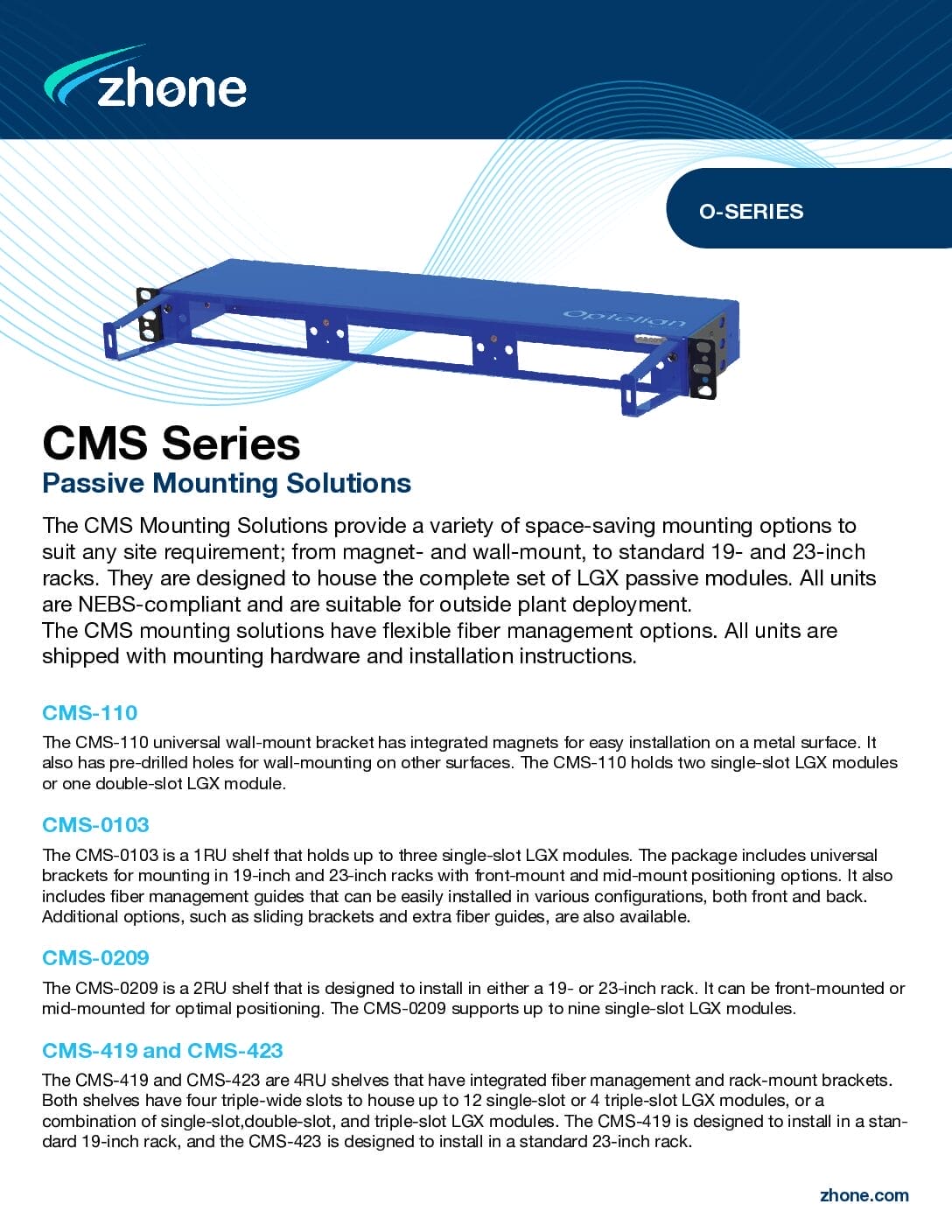 zhone

O-SERIES

Optelian

CMS Series
Passive Mounting Solutions

The CMS Mounting Solutions provide a variety of space-saving mounting options to suit any site requirement; from magnet- and wall-mount, to standard 19- and 23-inch racks. They are designed to house the complete set of LGX passive modules. All units are NEBS-compliant and are suitable for outside plant deployment.
The CMS mounting solutions have flexible fiber management options. All units are shipped with mounting hardware and installation instructions.

CMS-110
The CMS-110 universal wall-mount bracket has integrated magnets for easy installation on a metal surface. It also has pre-drilled holes for wall-mounting on other surfaces. The CMS-110 holds two single-slot LGX modules or one double-slot LGX module.

CMS-0103
The CMS-0103 is a 1RU shelf that holds up to three single-slot LGX modules. The package includes universal brackets for mounting in 19-inch and 23-inch racks with front-mount and mid-mount positioning options. It also includes fiber management guides that can be easily installed in various configurations, both front and back. Additional options, such as sliding brackets and extra fiber guides, are also available.

CMS-0209
The CMS-0209 is a 2RU shelf that is designed to install in either a 19- or 23-inch rack. It can be front-mounted or mid-mounted for optimal positioning. The CMS-0209 supports up to nine single-slot LGX modules.

CMS-419 and CMS-423
The CMS-419 and CMS-423 are 4RU shelves that have integrated fiber management and rack-mount brackets. Both shelves have four triple-wide slots to house up to 12 single-slot or 4 triple-slot LGX modules, or a combination of single-slot,double-slot, and triple-slot LGX modules. The CMS-419 is designed to install in a standard 19-inch rack, and the CMS-423 is designed to install in a standard 23-inch rack.

zhone.com